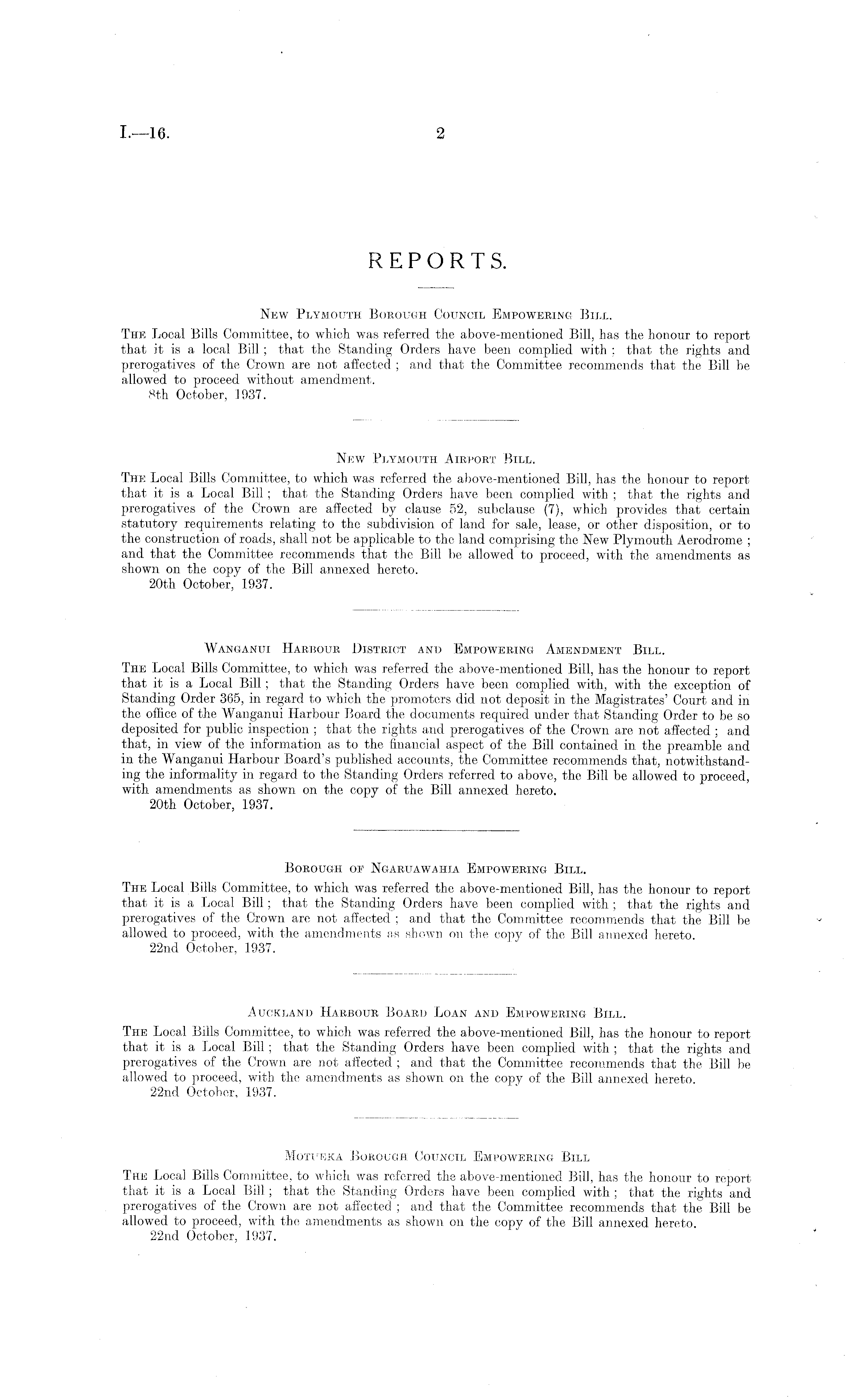 I.—16. 2

REPORTS.

New Plymouth Borough Council Empowering Bill.

The Local Bills Committee, to which was referred the above-mentioned Bill, has the honour to report that it is a local Bill; that the Standing Orders have been complied with; that the rights and prerogatives of the Crown are not affected; and that the Committee recommends that the Bill be allowed to proceed without amendment.

8th October, 1937.

New Plymouth Airport Bill.

The Local Bills Committee, to which was referred the above-mentioned Bill, has the honour to report that it is a Local Bill; that the Standing Orders have been complied with; that the rights and prerogatives of the Crown are affected by clause 52, subclause (7), which provides that certain statutory requirements relating to the subdivision of land for sale, lease, or other disposition, or to the construction of roads, shall not be applicable to the land comprising the New Plymouth Aerodrome; and that the Committee recommends that the Bill be allowed to proceed, with the amendments as shown on the copy of the Bill annexed hereto.

20th October, 1937.

Wanganui Harbour District and Empowering Amendment Bill.

The Local Bills Committee, to which was referred the above-mentioned Bill, has the honour to report that it is a Local Bill; that the Standing Orders have been complied with, with the exception of Standing Order 365, in regard to which the promoters did not deposit in the Magistrates' Court and in the office of the Wanganui Harbour Board the documents required under that Standing Order to be so deposited for public inspection; that the rights and prerogatives of the Crown are not affected; and that, in view of the information as to the financial aspect of the Bill contained in the preamble and in the Wanganui Harbour Board's published accounts, the Committee recommends that, notwithstanding the informality in regard to the Standing Orders referred to above, the Bill be allowed to proceed, with amendments as shown on the copy of the Bill annexed hereto.

20th October, 1937.

Borough of Ngaruawahia Empowering Bill.

The Local Bills Committee, to which was referred the above-mentioned Bill, has the honour to report that it is a Local Bill; that the Standing Orders have been complied with; that the rights and prerogatives of the Crown are not affected; and that the Committee recommends that the Bill be allowed to proceed, with the amendments as shown on the copy of the Bill annexed hereto.

22nd October, 1937.

Auckland Harbour Board Loan and Empowering Bill.

The Local Bills Committee, to which was referred the above-mentioned Bill, has the honour to report that it is a Local Bill; that the Standing Orders have been complied with; that the rights and prerogatives of the Crown are not affected; and that the Committee recommends that the Bill be allowed to proceed, with the amendments as shown on the copy of the Bill annexed hereto.

22nd October, 1937.

Motueka Borough Council Empowering Bill

The Local Bills Committee, to which was referred the above-mentioned Bill, has the honour to report that it is a Local Bill; that the Standing Orders have been complied with; that the rights and prerogatives of the Crown are not affected; and that the Committee recommends that the Bill be allowed to proceed, with the amendments as shown on the copy of the Bill annexed hereto.

22nd October, 1937.